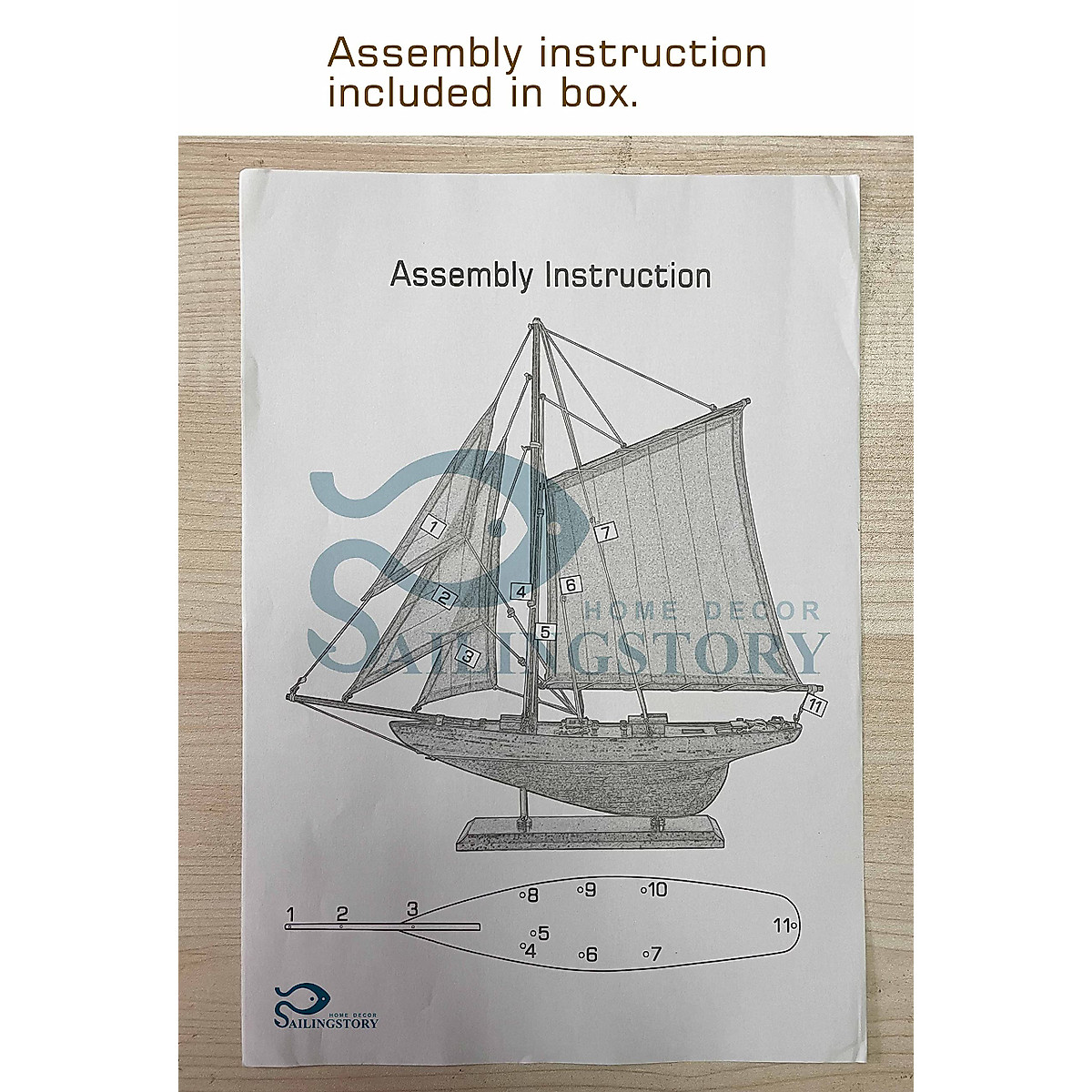 Assembly instruction included in box.

Assembly Instruction

1
2
3
4
5
6
7
11

HOME DECOR
SAILINGSTORY

1 2 3
8 9 10
5
4 6 7
11

HOME DECOR
SAILINGSTORY